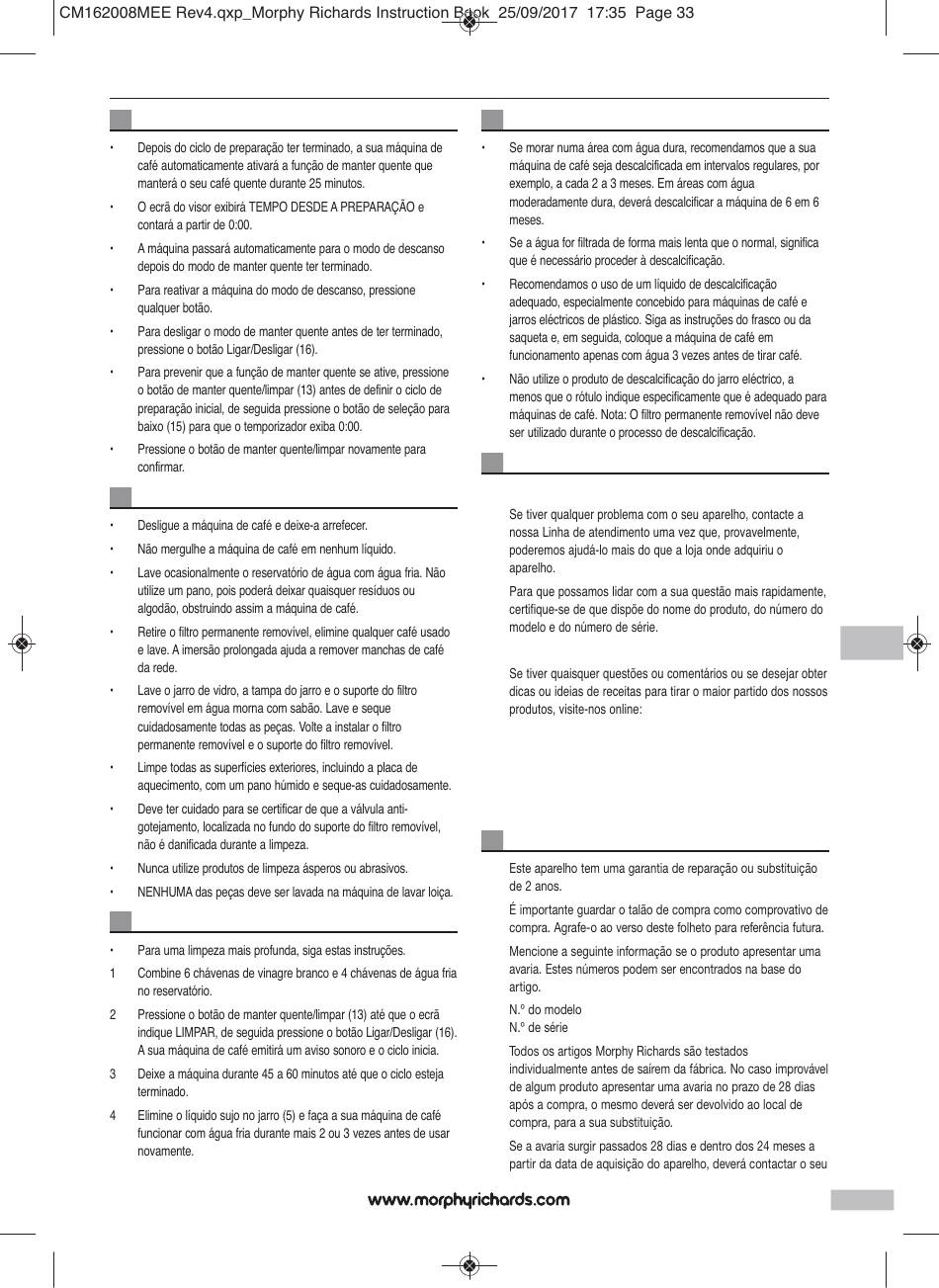 CM162008MEE Rev4.qxp_Morphy Richards Instruction Book 25/09/2017 17:35 Page 33

• Depois do ciclo de preparação ter terminado, a sua máquina de café automaticamente ativará a função de manter quente que manterá o seu café quente durante 25 minutos.

• O ecrã do visor exibirá TEMPO DESDE A PREPARAÇÃO e contará a partir de 0:00.

• A máquina passará automaticamente para o modo de descanso depois do modo de manter quente ter terminado.

• Para reativar a máquina do modo de descanso, pressione qualquer botão.

• Para desligar o modo de manter quente antes de ter terminado, pressione o botão Ligar/Desligar (16).

• Para prevenir que a função de manter quente se ative, pressione o botão de manter quente/limpar (13) antes de definir o ciclo de preparação inicial, de seguida pressione o botão de seleção para baixo (15) para que o temporizador exiba 0:00.

• Pressione o botão de manter quente/limpar novamente para confirmar.

• Desligue a máquina de café e deixe-a arrefecer.

• Não mergulhe a máquina de café em nenhum líquido.

• Lave ocasionalmente o reservatório de água com água fria. Não utilize um pano, pois poderá deixar quaisquer resíduos ou algodão, obstruindo assim a máquina de café.

• Retire o filtro permanente removível, elimine qualquer café usado e lave. A imersão prolongada ajuda a remover manchas de café da rede.

• Lave o jarro de vidro, a tampa do jarro e o suporte do filtro removível em água morna com sabão. Lave e seque cuidadosamente todas as peças. Volte a instalar o filtro permanente removível e o suporte do filtro removível.

• Limpe todas as superfícies exteriores, incluindo a placa de aquecimento, com um pano húmido e seque-as cuidadosamente.

• Deve ter cuidado para se certificar de que a válvula anti-gotejamento, localizada no fundo do suporte do filtro removível, não é danificada durante a limpeza.

• Nunca utilize produtos de limpeza ásperos ou abrasivos.

• NENHUMA das peças deve ser lavada na máquina de lavar loiça.

• Para uma limpeza mais profunda, siga estas instruções.

1 Combine 6 chávenas de vinagre branco e 4 chávenas de água fria no reservatório.

2 Pressione o botão de manter quente/limpar (13) até que o ecrã indique LIMPAR, de seguida pressione o botão Ligar/Desligar (16). A sua máquina de café emitirá um aviso sonoro e o ciclo inicia.

3 Deixe a máquina durante 45 a 60 minutos até que o ciclo esteja terminado.

4 Elimine o líquido sujo no jarro (5) e faça a sua máquina de café funcionar com água fria durante mais 2 ou 3 vezes antes de usar novamente.

• Se morar numa área com água dura, recomendamos que a sua máquina de café seja descalcificada em intervalos regulares, por exemplo, a cada 2 a 3 meses. Em áreas com água moderadamente dura, deverá descalcificar a máquina de 6 em 6 meses.

• Se a água for filtrada de forma mais lenta que o normal, significa que é necessário proceder à descalcificação.

• Recomendamos o uso de um líquido de descalcificação adequado, especialmente concebido para máquinas de café e jarros eléctricos de plástico. Siga as instruções do frasco ou da saqueta e, em seguida, coloque a máquina de café em funcionamento apenas com água 3 vezes antes de tirar café.

• Não utilize o produto de descalcificação do jarro eléctrico, a menos que o rótulo indique especificamente que é adequado para máquinas de café. Nota: O filtro permanente removível não deve ser utilizado durante o processo de descalcificação.

Se tiver qualquer problema com o seu aparelho, contacte a nossa Linha de atendimento uma vez que, provavelmente, poderemos ajudá-lo mais do que a loja onde adquiriu o aparelho.

Para que possamos lidar com a sua questão mais rapidamente, certifique-se de que dispõe do nome do produto, do número do modelo e do número de série.

Se tiver quaisquer questões ou comentários ou se desejar obter dicas ou ideias de receitas para tirar o maior partido dos nossos produtos, visite-nos online:

Este aparelho tem uma garantia de reparação ou substituição de 2 anos.

É importante guardar o talão de compra como comprovativo de compra. Agrafe-o ao verso deste folheto para referência futura.

Mencione a seguinte informação se o produto apresentar uma avaria. Estes números podem ser encontrados na base do artigo.

N.º do modelo
N.º de série

Todos os artigos Morphy Richards são testados individualmente antes de saírem da fábrica. No caso improvável de algum produto apresentar uma avaria no prazo de 28 dias após a compra, o mesmo deverá ser devolvido ao local de compra, para a sua substituição.

Se a avaria surgir passados 28 dias e dentro dos 24 meses a partir da data de aquisição do aparelho, deverá contactar o seu

www.morphyrichards.com